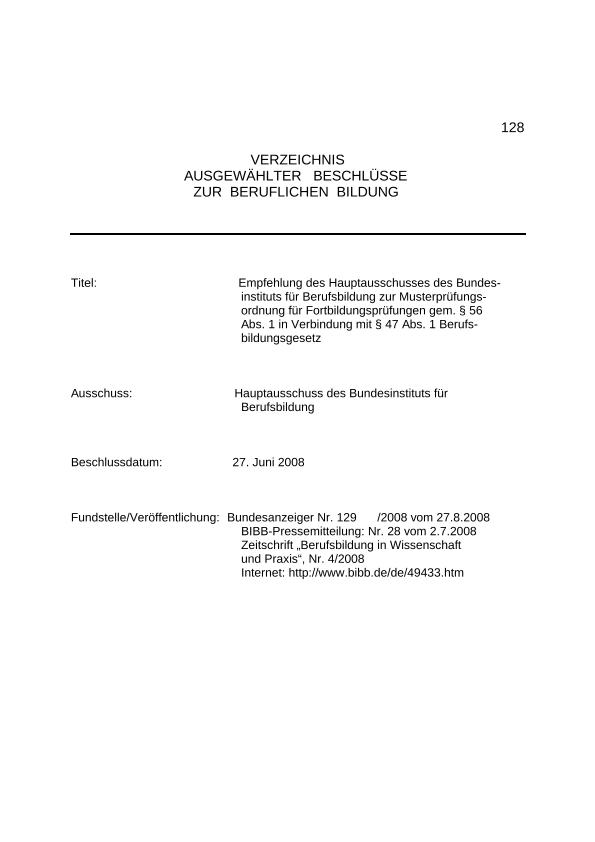 128

VERZEICHNIS
AUSGEWÄHLTER BESCHLÜSSE
ZUR BERUFLICHEN BILDUNG

Titel: Empfehlung des Hauptausschusses des Bundesinstituts für Berufsbildung zur Musterprüfungsordnung für Fortbildungsprüfungen gem. § 56 Abs. 1 in Verbindung mit § 47 Abs. 1 Berufsbildungsgesetz

Ausschuss: Hauptausschuss des Bundesinstituts für Berufsbildung

Beschlussdatum: 27. Juni 2008

Fundstelle/Veröffentlichung: Bundesanzeiger Nr. 129 /2008 vom 27.8.2008
BIBB-Pressemitteilung: Nr. 28 vom 2.7.2008
Zeitschrift „Berufsbildung in Wissenschaft und Praxis“, Nr. 4/2008
Internet: http://www.bibb.de/de/49433.htm